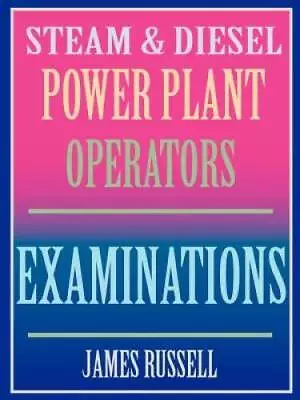 STEAM & DIESEL
POWER PLANT
OPERATORS

EXAMINATIONS

JAMES RUSSELL